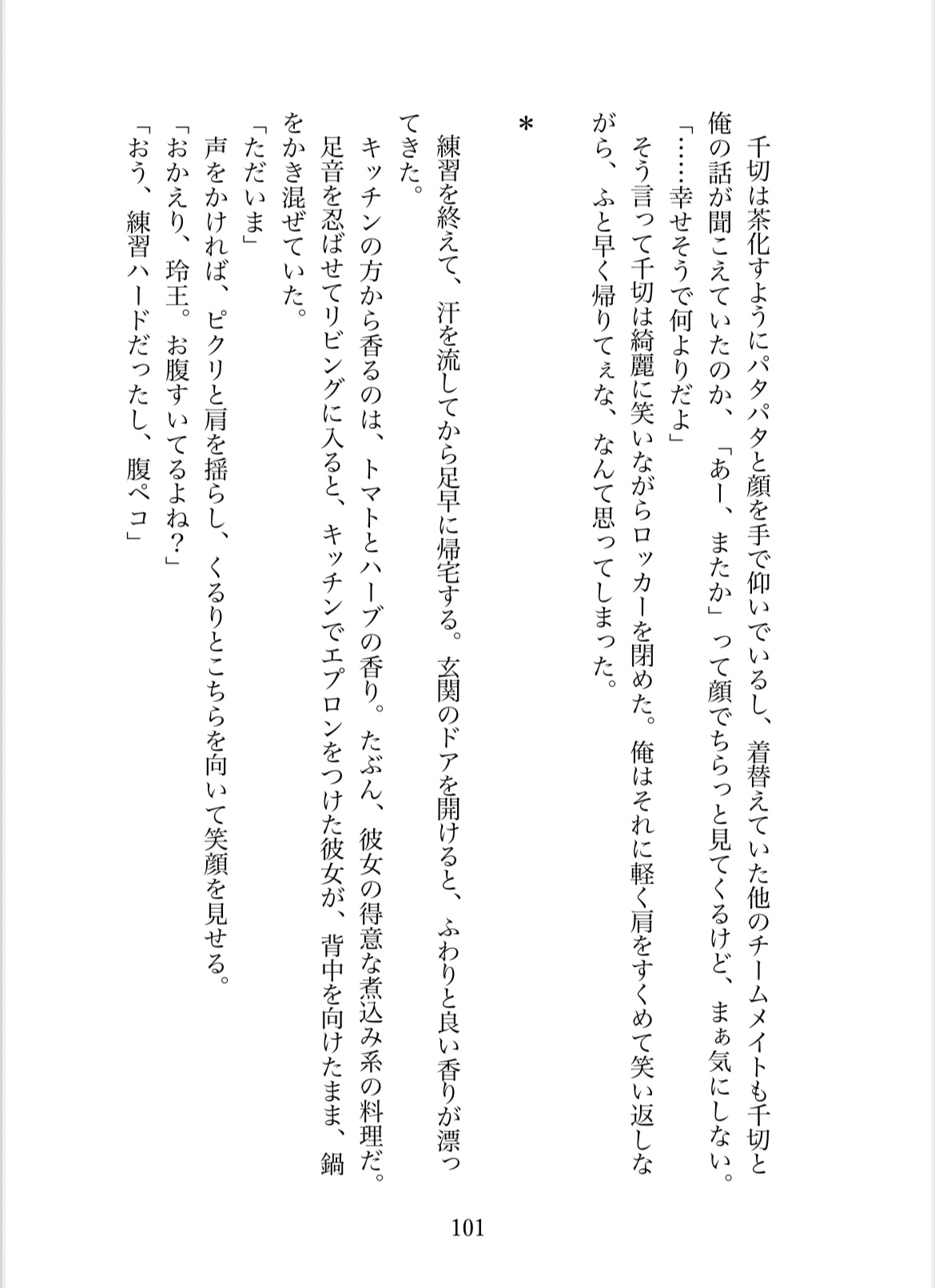 千切は茶化すようにパタパタと顔を手で仰いでいるし、着替えていた他のチームメイトも千切と俺の話が聞こえていたのか、「あー、またか」って顔でちらっと見てくるけど、まぁ気にしない。
「……幸せそうで何よりだよ」
そう言って千切は綺麗に笑いながらロッカーを閉めた。俺はそれに軽く肩をすくめて笑い返しながら、ふと早く帰りてぇな、なんて思ってしまった。

＊

練習を終えて、汗を流してから足早に帰宅する。玄関のドアを開けると、ふわりと良い香りが漂ってきた。
キッチンの方から香るのは、トマトとハーブの香り。たぶん、彼女の得意な煮込み系の料理だ。
足音を忍ばせてリビングに入ると、キッチンでエプロンをつけた彼女が、背中を向けたまま、鍋をかき混ぜていた。
「ただいま」
声をかければ、ピクリと肩を揺らし、くるりとこちらを向いて笑顔を見せる。
「おかえり、玲王。お腹すいてるよね？」
「おう、練習ハードだったし、腹ペコ」

101